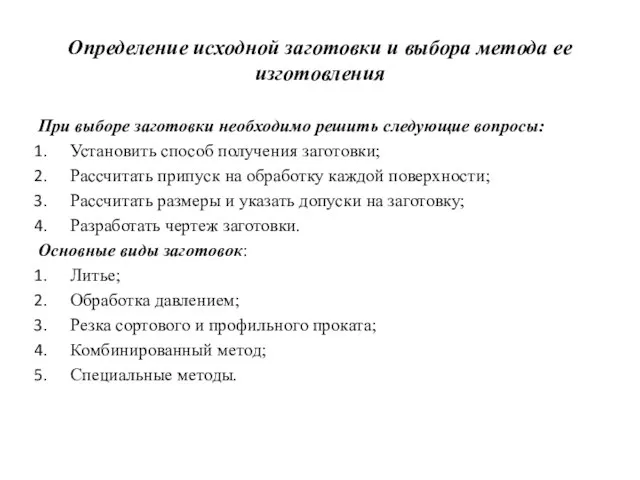 Определение исходной заготовки и выбора метода ее изготовления

При выборе заготовки необходимо решить следующие вопросы:
1. Установить способ получения заготовки;
2. Рассчитать припуск на обработку каждой поверхности;
3. Рассчитать размеры и указать допуски на заготовку;
4. Разработать чертеж заготовки.

Основные виды заготовок:
1. Литье;
2. Обработка давлением;
3. Резка сортового и профильного проката;
4. Комбинированный метод;
5. Специальные методы.